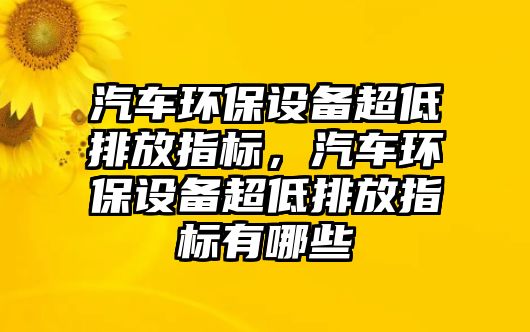 汽车环保设备超低排放指标，汽车环保设备超低排放指标有哪些